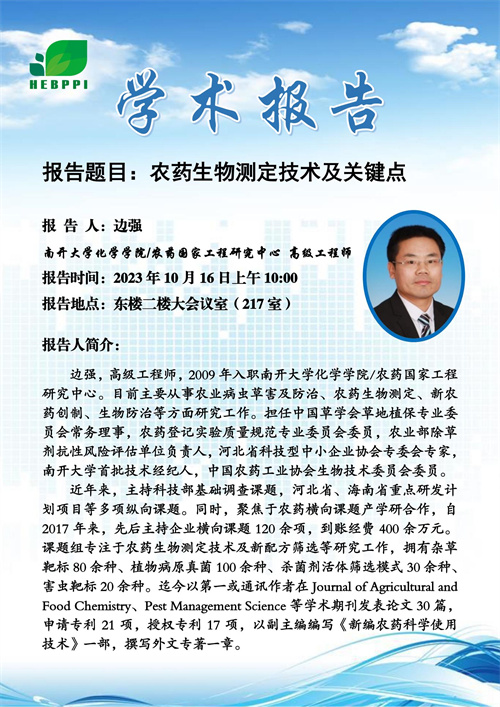 HEBPPI

学术报告

报告题目：农药生物测定技术及关键点

报 告 人：边强

南开大学化学学院/农药国家工程研究中心 高级工程师

报告时间：2023 年 10 月 16 日上午 10:00

报告地点：东楼二楼大会议室（217 室）

报告人简介：

边强，高级工程师，2009 年入职南开大学化学学院/农药国家工程研究中心。目前主要从事农业病虫草害及防治、农药生物测定、新农药创制、生物防治等方面研究工作。担任中国草学会草地植保专业委员会常务理事，农药登记实验质量规范专业委员会委员，农业部除草剂抗性风险评估单位负责人，河北省科技型中小企业协会专委会专家，南开大学首批技术经纪人，中国农药工业协会生物技术委员会委员。

近年来，主持科技部基础调查课题，河北省、海南省重点研发计划项目等多项纵向课题。同时，聚焦于农药横向课题产学研合作，自 2017 年来，先后主持企业横向课题 120 余项，到账经费 400 余万元。课题组专注于农药生物测定技术及新配方筛选等研究工作，拥有杂草靶标 80 余种、植物病原真菌 100 余种、杀菌剂活体筛选模式 30 余种、害虫靶标 20 余种。迄今以第一或通讯作者在 Journal of Agricultural and Food Chemistry、Pest Management Science 等学术期刊发表论文 30 篇，申请专利 21 项，授权专利 17 项，以副主编编写《新编农药科学使用技术》一部，撰写外文专著一章。